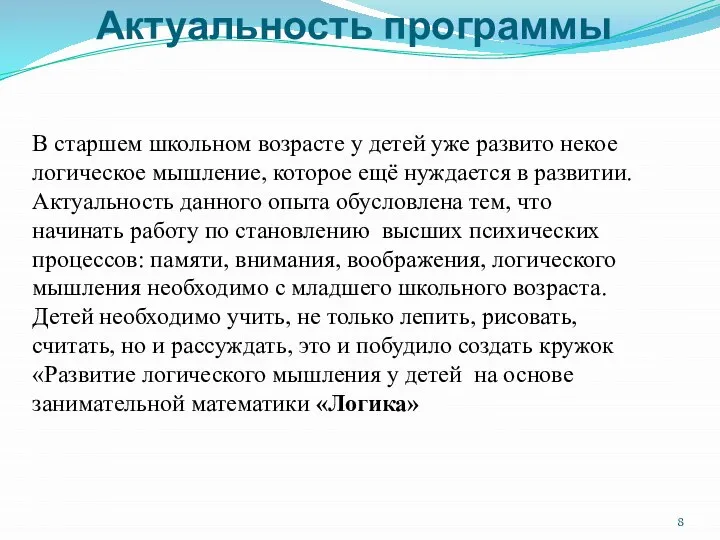 Актуальность программы

В старшем школьном возрасте у детей уже развито некое логическое мышление, которое ещё нуждается в развитии. Актуальность данного опыта обусловлена тем, что начинать работу по становлению высших психических процессов: памяти, внимания, воображения, логического мышления необходимо с младшего школьного возраста. Детей необходимо учить, не только лепить, рисовать, считать, но и рассуждать, это и побудило создать кружок «Развитие логического мышления у детей на основе занимательной математики «Логика»

8